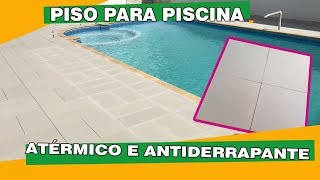 PISO PARA PISCINA

ATÉRMICO E ANTIDERRAPANTE